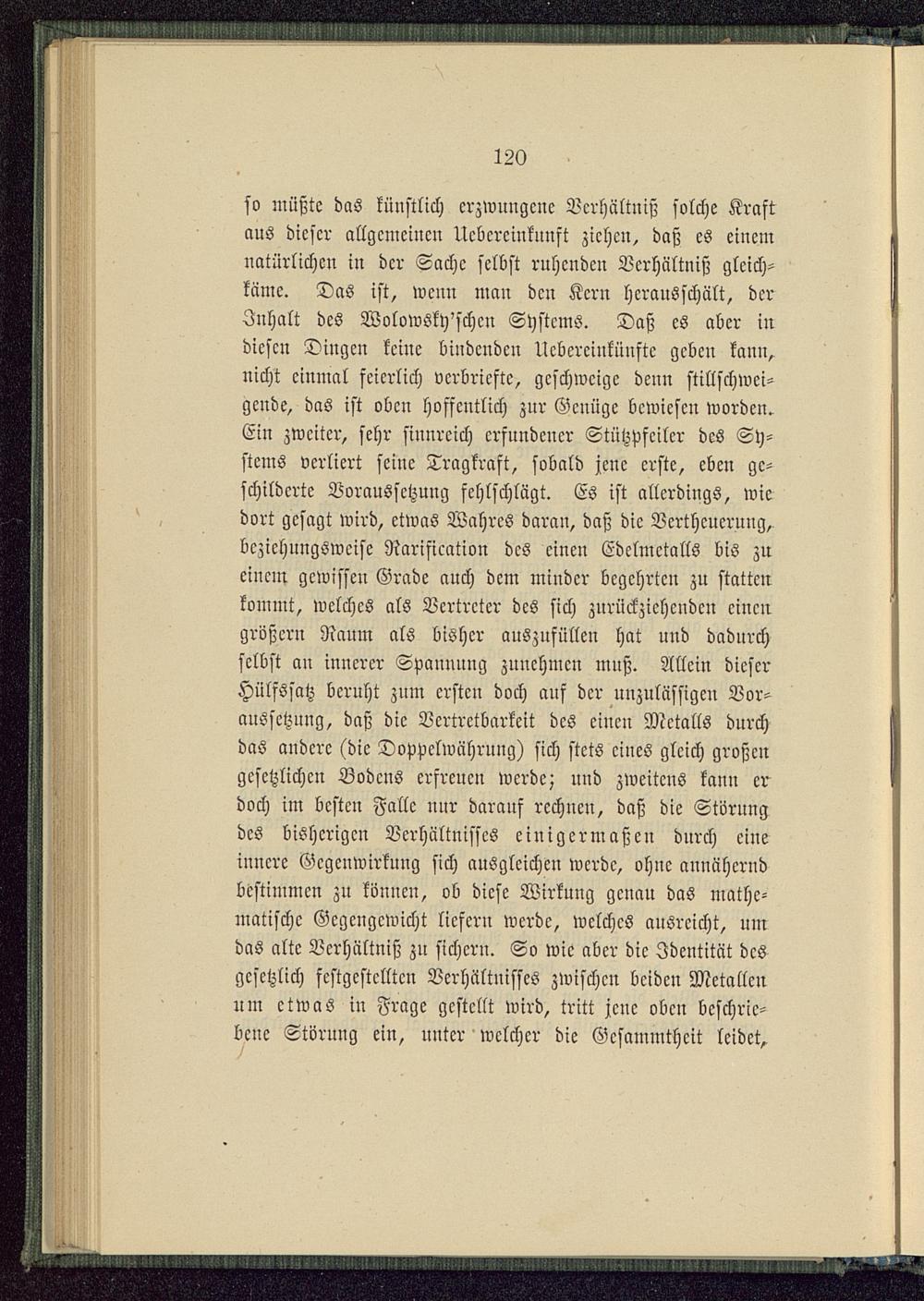 120

so müßte das künstlich erzwungene Verhältniß solche Kraft aus dieser allgemeinen Uebereinkunft ziehen, daß es einem natürlichen in der Sache selbst ruhenden Verhältniß gleichkäme. Das ist, wenn man den Kern herausschält, der Inhalt des Wolowsky'schen Systems. Daß es aber in diesen Dingen keine bindenden Uebereinkünfte geben kann, nicht einmal feierlich verbriefte, geschweige denn stillschweigende, das ist oben hoffentlich zur Genüge bewiesen worden. Ein zweiter, sehr sinnreich erfundener Stützpfeiler des Systems verliert seine Tragkraft, sobald jene erste, eben geschilderte Voraussetzung fehlschlägt. Es ist allerdings, wie dort gesagt wird, etwas Wahres daran, daß die Vertheuerung, beziehungsweise Rarification des einen Edelmetalls bis zu einem gewissen Grade auch dem minder begehrten zu statten kommt, welches als Vertreter des sich zurückziehenden einen größern Raum als bisher auszufüllen hat und dadurch selbst an innerer Spannung zunehmen muß. Allein dieser Hülfssatz beruht zum ersten doch auf der unzulässigen Voraussetzung, daß die Vertretbarkeit des einen Metalls durch das andere (die Doppelwährung) sich stets eines gleich großen gesetzlichen Bodens erfreuen werde; und zweitens kann er doch im besten Falle nur darauf rechnen, daß die Störung des bisherigen Verhältnisses einigermaßen durch eine innere Gegenwirkung sich ausgleichen werde, ohne annähernd bestimmen zu können, ob diese Wirkung genau das mathematische Gegengewicht liefern werde, welches ausreicht, um das alte Verhältniß zu sichern. So wie aber die Identität des gesetzlich festgestellten Verhältnisses zwischen beiden Metallen um etwas in Frage gestellt wird, tritt jene oben beschriebene Störung ein, unter welcher die Gesammtheit leidet,